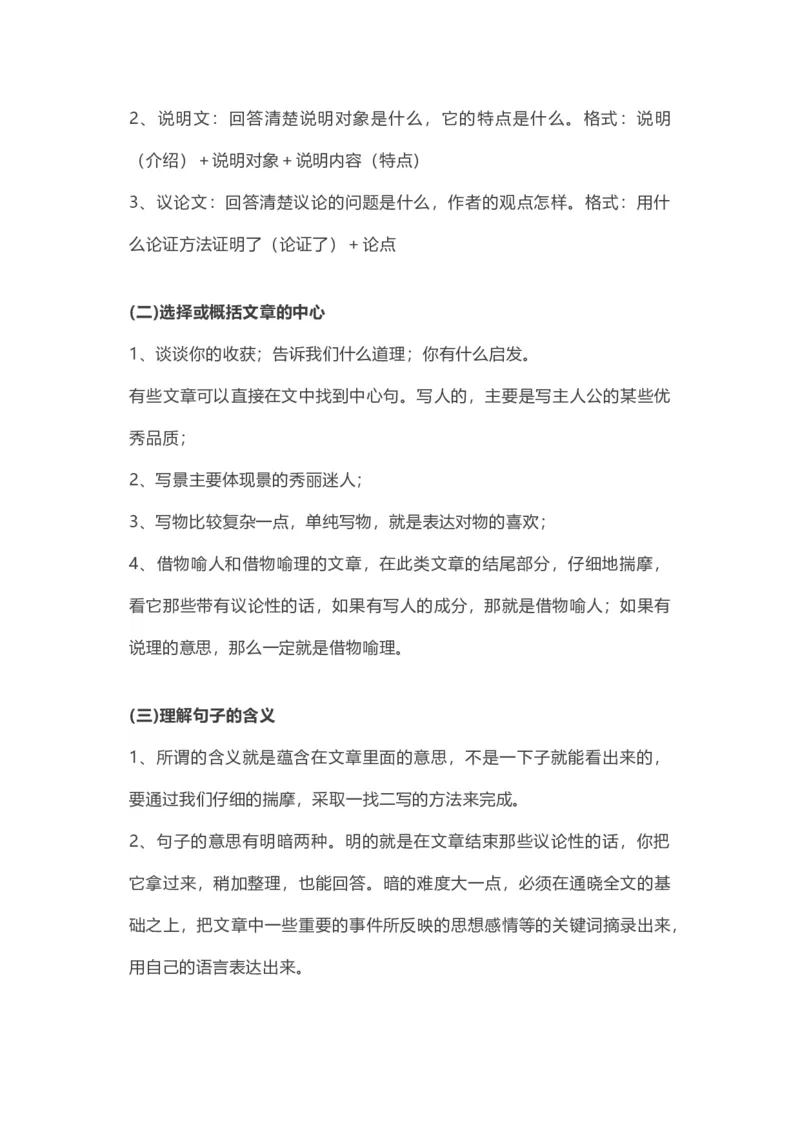 2、说明文：回答清楚说明对象是什么，它的特点是什么。格式：说明（介绍）+说明对象+说明内容（特点）

3、议论文：回答清楚议论的问题是什么，作者的观点怎样。格式：用什么论证方法证明了（论证了）+论点

(二)选择或概括文章的中心

1、谈谈你的收获；告诉我们什么道理；你有什么启发。

有些文章可以直接在文中找到中心句。写人的，主要是写主人公的某些优秀品质；

2、写景主要体现景的秀丽迷人；

3、写物比较复杂一点，单纯写物，就是表达对物的喜欢；

4、借物喻人和借物喻理的文章，在此类文章的结尾部分，仔细地揣摩，看它那些带有议论性的话，如果有写人的成分，那就是借物喻人；如果有说理的意思，那么一定就是借物喻理。

(三)理解句子的含义

1、所谓的含义就是蕴含在文章里面的意思，不是一下子就能看出来的，要通过我们仔细的揣摩，采取一找二写的方法来完成。

2、句子的意思有明暗两种。明的就是在文章结束那些议论性的话，你把它拿过来，稍加整理，也能回答。暗的难度大一点，必须在通晓全文的基础之上，把文章中一些重要的事件所反映的思想感情等的关键词摘录出来，用自己的语言表达出来。